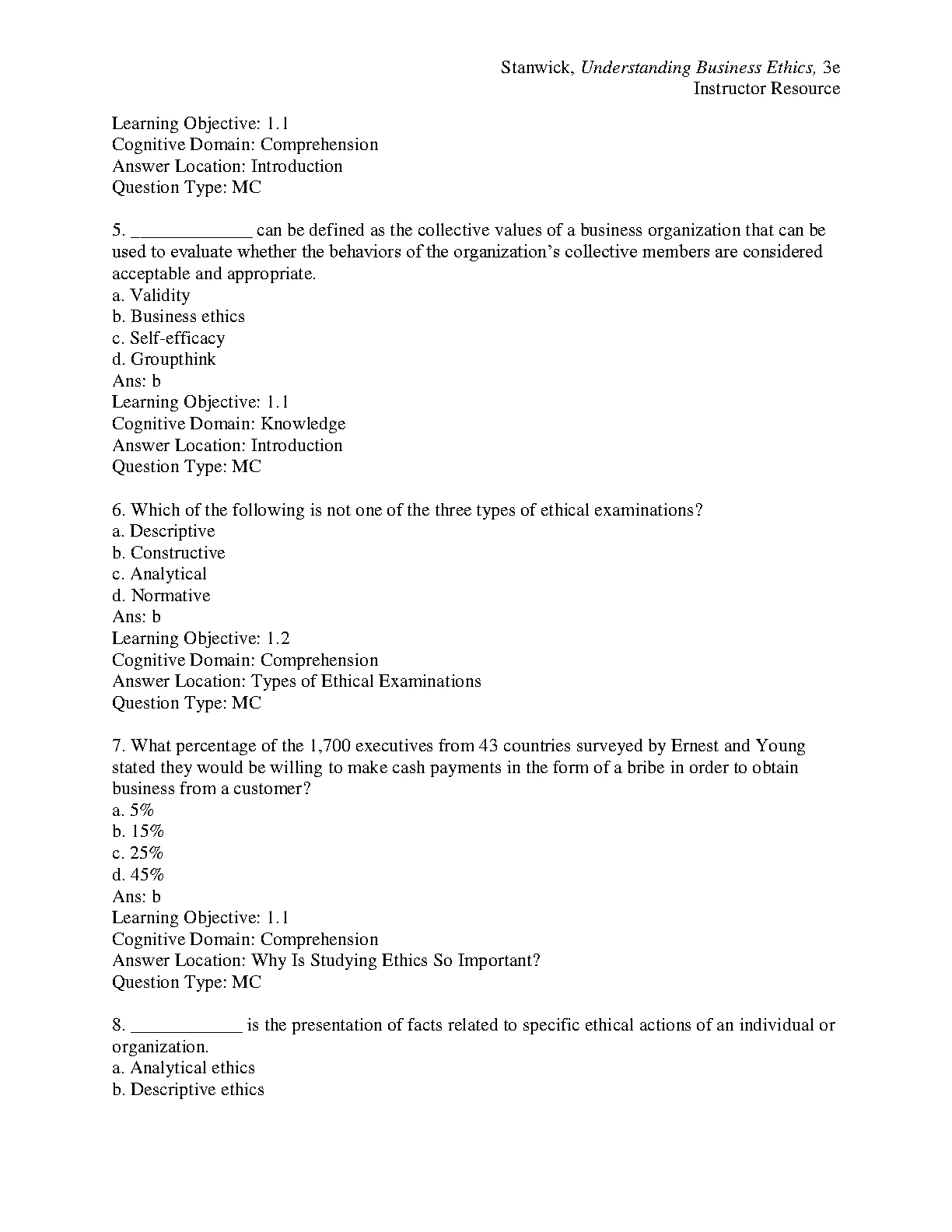 Stanwick, Understanding Business Ethics, 3e
Instructor Resource

Learning Objective: 1.1
Cognitive Domain: Comprehension
Answer Location: Introduction
Question Type: MC

5. _____________ can be defined as the collective values of a business organization that can be used to evaluate whether the behaviors of the organization's collective members are considered acceptable and appropriate.
a. Validity
b. Business ethics
c. Self-efficacy
d. Groupthink
Ans: b
Learning Objective: 1.1
Cognitive Domain: Knowledge
Answer Location: Introduction
Question Type: MC

6. Which of the following is not one of the three types of ethical examinations?
a. Descriptive
b. Constructive
c. Analytical
d. Normative
Ans: b
Learning Objective: 1.2
Cognitive Domain: Comprehension
Answer Location: Types of Ethical Examinations
Question Type: MC

7. What percentage of the 1,700 executives from 43 countries surveyed by Ernest and Young stated they would be willing to make cash payments in the form of a bribe in order to obtain business from a customer?
a. 5%
b. 15%
c. 25%
d. 45%
Ans: b
Learning Objective: 1.1
Cognitive Domain: Comprehension
Answer Location: Why Is Studying Ethics So Important?
Question Type: MC

8. ____________ is the presentation of facts related to specific ethical actions of an individual or organization.
a. Analytical ethics
b. Descriptive ethics